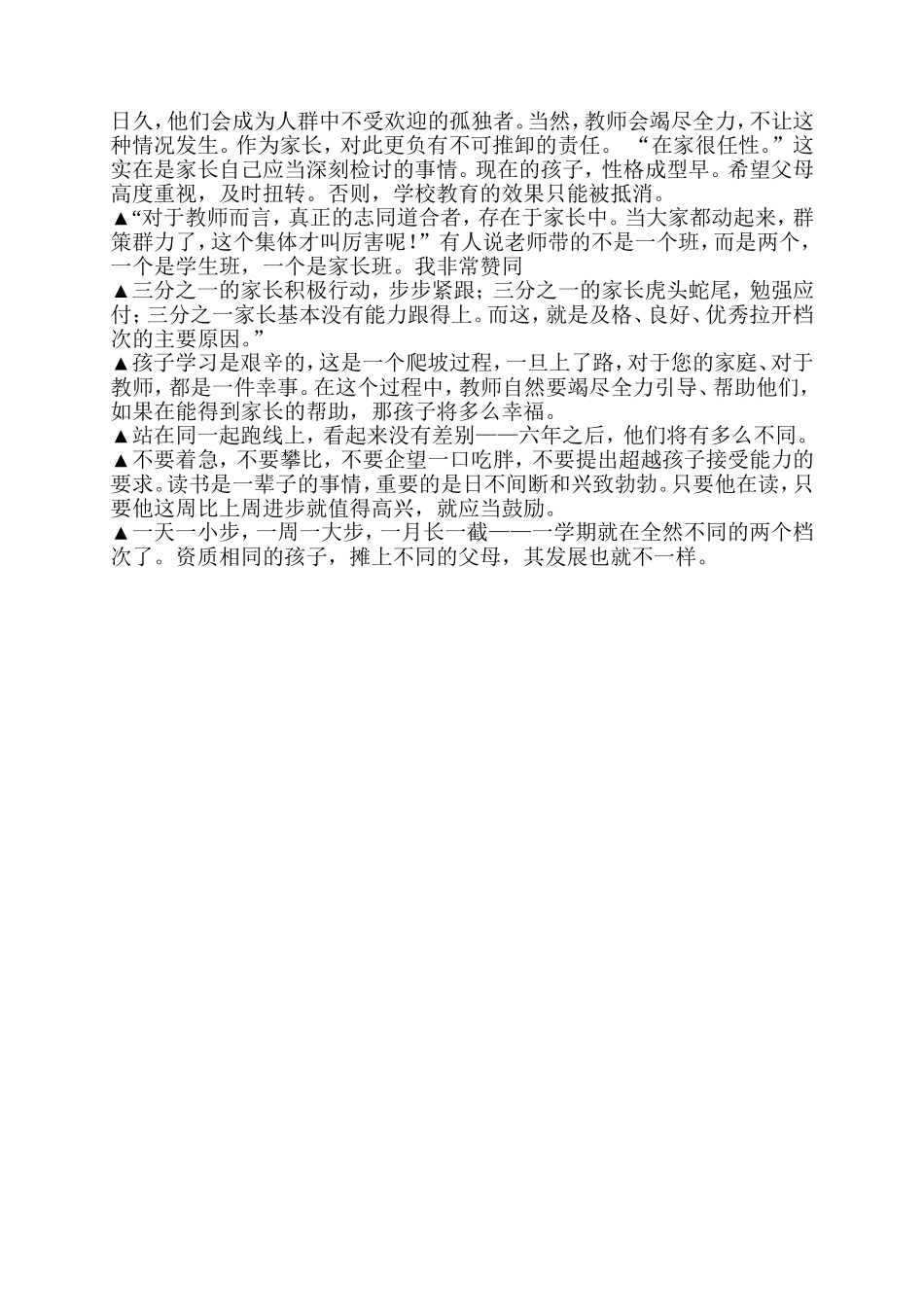 日久，他们会成为人群中不受欢迎的孤独者。当然，教师会竭尽全力，不让这种情况发生。作为家长，对此更负有不可推卸的责任。 “在家很任性。”这实在是家长自己应当深刻检讨的事情。现在的孩子，性格成型早。希望父母高度重视，及时扭转。否则，学校教育的效果只能被抵消。
▲“对于教师而言，真正的志同道合者，存在于家长中。当大家都动起来，群策群力了，这个集体才叫厉害呢！”有人说老师带的不是一个班，而是两个，一个是学生班，一个是家长班。我非常赞同
▲三分之一的家长积极行动，步步紧跟；三分之一的家长虎头蛇尾，勉强应付；三分之一家长基本没有能力跟得上。而这，就是及格、良好、优秀拉开档次的主要原因。”
▲孩子学习是艰辛的，这是一个爬坡过程，一旦上了路，对于您的家庭、对于教师，都是一件幸事。在这个过程中，教师自然要竭尽全力引导、帮助他们，如果在能得到家长的帮助，那孩子将多么幸福。
▲站在同一起跑线上，看起来没有差别——六年之后，他们将有多么不同。
▲不要着急，不要攀比，不要企望一口吃胖，不要提出超越孩子接受能力的要求。读书是一辈子的事情，重要的是日不间断和兴致勃勃。只要他在读，只要他这周比上周进步就值得高兴，就应当鼓励。
▲一天一小步，一周一大步，一月长一截——一学期就在全然不同的两个档次了。资质相同的孩子，摊上不同的父母，其发展也就不一样。